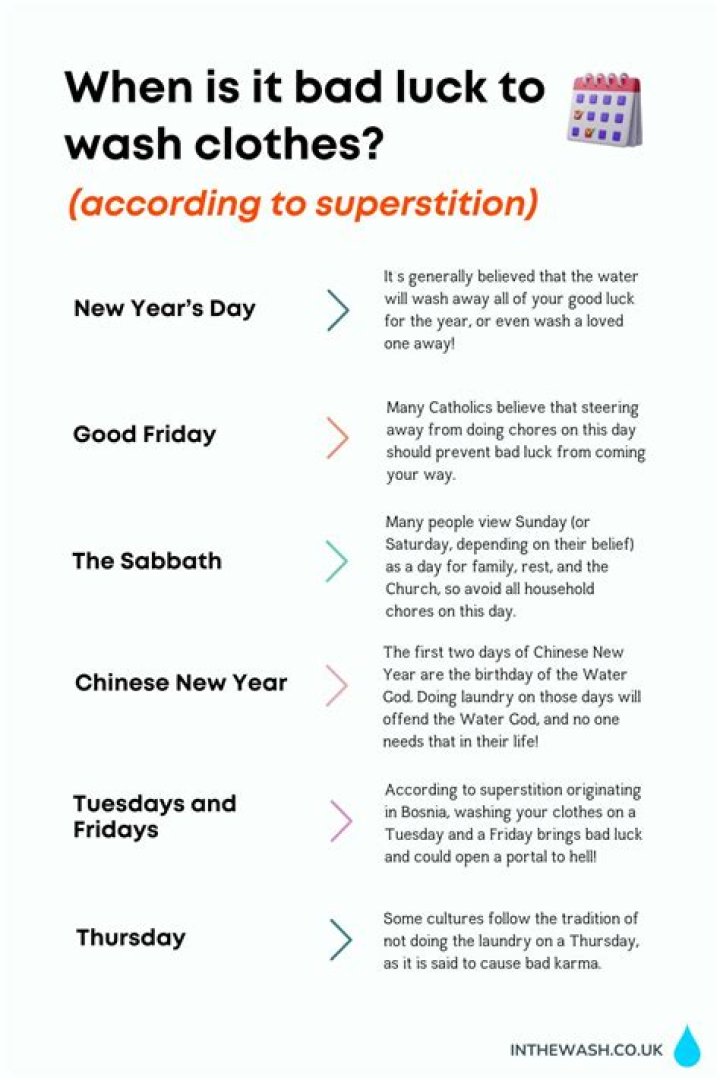 When is it bad luck to wash clothes?

(according to superstition)

New Year's Day

It s generally believed that the water will wash away all of your good luck for the year, or even wash a loved one away!

Good Friday

Many Catholics believe that steering away from doing chores on this day should prevent bad luck from coming your way.

The Sabbath

Many people view Sunday (or Saturday, depending on their belief) as a day for family, rest, and the Church, so avoid all household chores on this day.

Chinese New Year

The first two days of Chinese New Year are the birthday of the Water God. Doing laundry on those days will offend the Water God, and no one needs that in their life!

Tuesdays and Fridays

According to superstition originating in Bosnia, washing your clothes on a Tuesday and a Friday brings bad luck and could open a portal to hell!

Thursday

Some cultures follow the tradition of not doing the laundry on a Thursday, as it is said to cause bad karma.

INTHEWASH.CO.UK